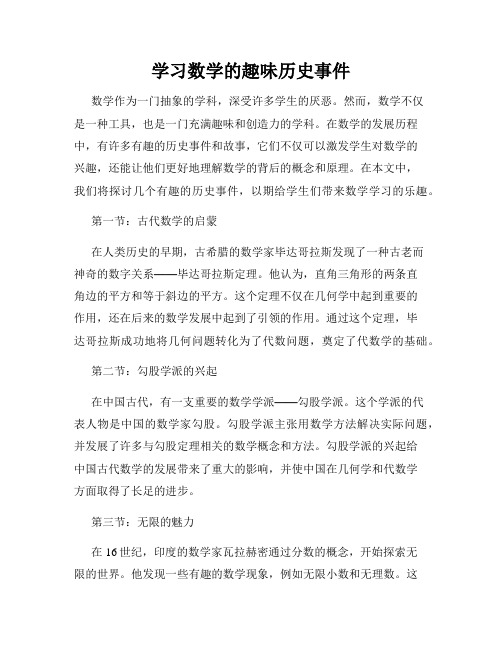 学习数学的趣味历史事件

数学作为一门抽象的学科，深受许多学生的厌恶。然而，数学不仅是一种工具，也是一门充满趣味和创造力的学科。在数学的发展历程中，有许多有趣的历史事件和故事，它们不仅可以激发学生对数学的兴趣，还能让他们更好地理解数学的背后的概念和原理。在本文中，我们将探讨几个有趣的历史事件，以期给学生们带来数学学习的乐趣。

第一节：古代数学的启蒙

在人类历史的早期，古希腊的数学家毕达哥拉斯发现了一种古老而神奇的数字关系——毕达哥拉斯定理。他认为，直角三角形的两条直角边的平方和等于斜边的平方。这个定理不仅在几何学中起到重要的作用，还在后来的数学发展中起到了引领的作用。通过这个定理，毕达哥拉斯成功地将几何问题转化为了代数问题，奠定了代数学的基础。

第二节：勾股学派的兴起

在中国古代，有一支重要的数学学派——勾股学派。这个学派的代表人物是中国的数学家勾股。勾股学派主张用数学方法解决实际问题，并发展了许多与勾股定理相关的数学概念和方法。勾股学派的兴起给中国古代数学的发展带来了重大的影响，并使中国在几何学和代数学方面取得了长足的进步。

第三节：无限的魅力

在 16 世纪，印度的数学家瓦拉赫密通过分数的概念，开始探索无限的世界。他发现一些有趣的数学现象，例如无限小数和无理数。这